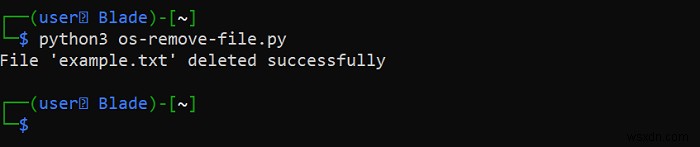 ┌──(user㉿ Blade)-[~]
└─$ python3 os-remove-file.py
File 'example.txt' deleted successfully

┌──(user㉿ Blade)-[~]
└─$

wsxdn.com